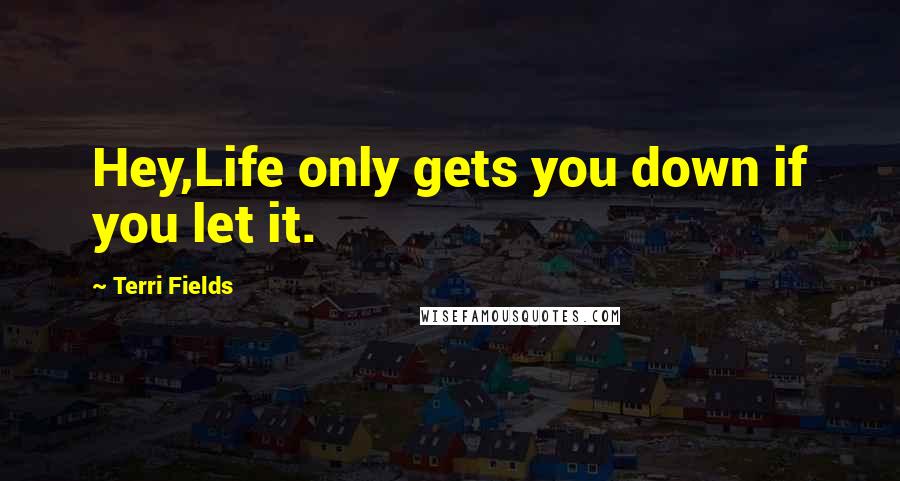 Hey,Life only gets you down if you let it.

~ Terri Fields

WISEFAMOUSQUOTES.COM